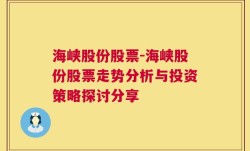 海峡股份股票-海峡股份股票走势分析与投资策略探讨分享